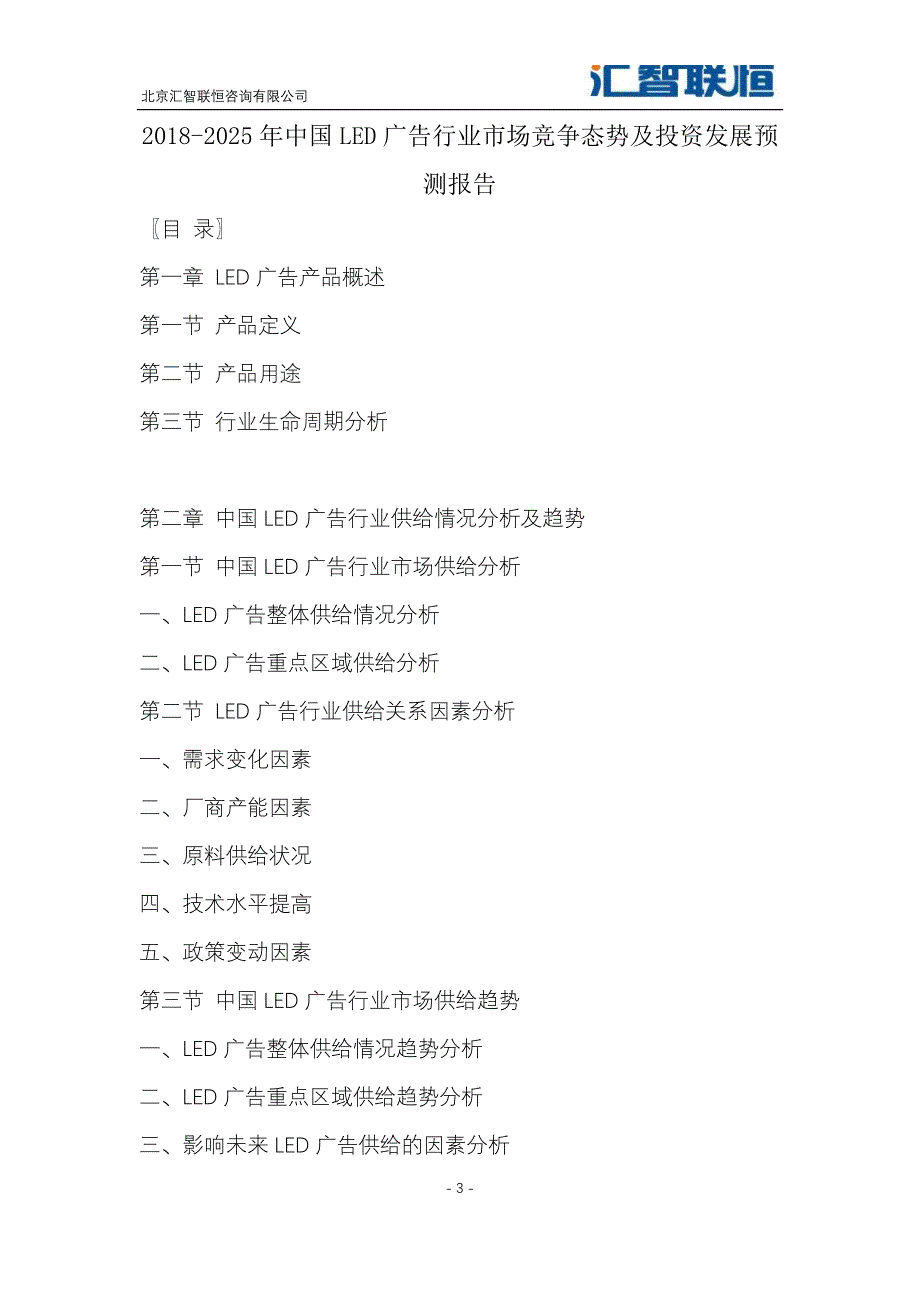 北京汇智联恒咨询有限公司

汇智联恒

2018-2025 年中国 LED 广告行业市场竞争态势及投资发展预测报告

〖目 录〗

第一章 LED 广告产品概述

第一节 产品定义

第二节 产品用途

第三节 行业生命周期分析

第二章 中国 LED 广告行业供给情况分析及趋势

第一节 中国 LED 广告行业市场供给分析

一、LED 广告整体供给情况分析

二、LED 广告重点区域供给分析

第二节 LED 广告行业供给关系因素分析

一、需求变化因素

二、厂商产能因素

三、原料供给状况

四、技术水平提高

五、政策变动因素

第三节 中国 LED 广告行业市场供给趋势

一、LED 广告整体供给情况趋势分析

二、LED 广告重点区域供给趋势分析

三、影响未来 LED 广告供给的因素分析

- 3 -